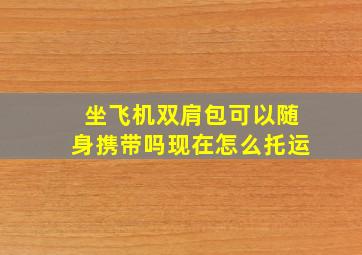 坐飞机双肩包可以随身携带吗现在怎么托运